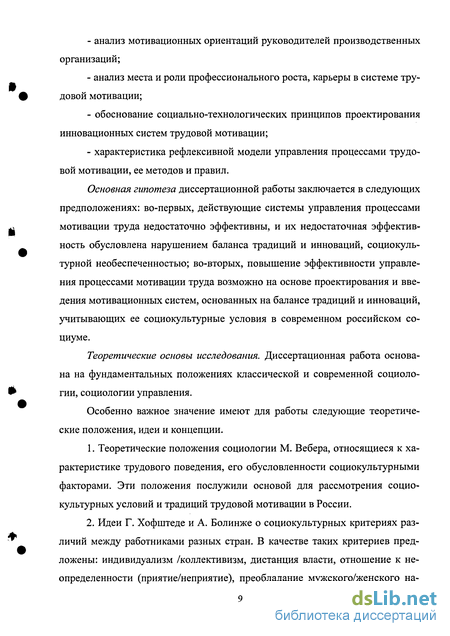 - анализ мотивационных ориентаций руководителей производственных организаций;

- анализ места и роли профессионального роста, карьеры в системе трудовой мотивации;

- обоснование социально-технологических принципов проектирования инновационных систем трудовой мотивации;

- характеристика рефлексивной модели управления процессами трудовой мотивации, ее методов и правил.

Основная гипотеза диссертационной работы заключается в следующих предположениях: во-первых, действующие системы управления процессами мотивации труда недостаточно эффективны, и их недостаточная эффективность обусловлена нарушением баланса традиций и инноваций, социокультурной необеспеченностью; во-вторых, повышение эффективности управления процессами мотивации труда возможно на основе проектирования и введения мотивационных систем, основанных на балансе традиций и инноваций, учитывающих ее социокультурные условия в современном российском социуме.

Теоретические основы исследования. Диссертационная работа основана на фундаментальных положениях классической и современной социологии, социологии управления.

Особенно важное значение имеют для работы следующие теоретические положения, идеи и концепции.

1. Теоретические положения социологии М. Вебера, относящиеся к характеристике трудового поведения, его обусловленности социокультурными факторами. Эти положения послужили основой для рассмотрения социокультурных условий и традиций трудовой мотивации в России.

2. Идеи Г. Хофштеде и А. Болинже о социокультурных критериях различий между работниками разных стран. В качестве таких критериев предложены: индивидуализм /коллективизм, дистанция власти, отношение к неопределенности (приятие/неприятие), преобладание мужского/женского на-

9

dsLib.net
библиотека диссертаций